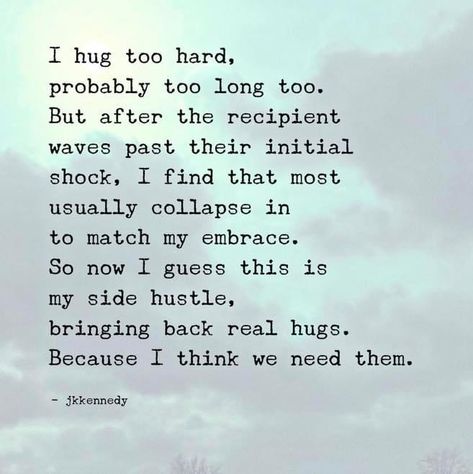 I hug too hard,
probably too long too.
But after the recipient
waves past their initial
shock, I find that most
usually collapse in
to match my embrace.
So now I guess this is
my side hustle,
bringing back real hugs.
Because I think we need them.

- jkkennedy